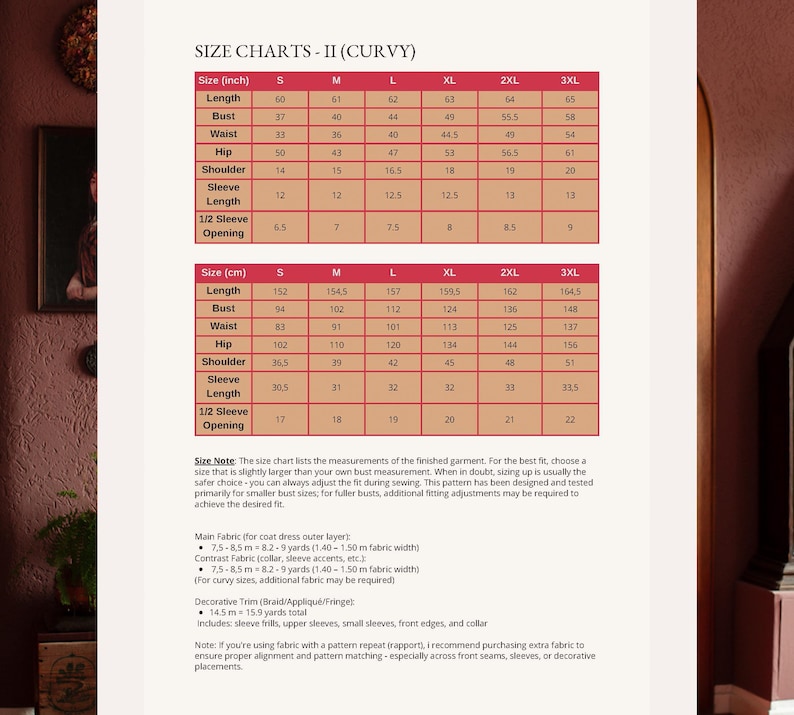 SIZE CHARTS - II (CURVY)

| Size (inch) | S | M | L | XL | 2XL | 3XL |
|---|---|---|---|---|---|---|
| Length | 60 | 61 | 62 | 63 | 64 | 65 |
| Bust | 37 | 40 | 44 | 49 | 55.5 | 58 |
| Waist | 33 | 36 | 40 | 44.5 | 49 | 54 |
| Hip | 50 | 43 | 47 | 53 | 56.5 | 61 |
| Shoulder | 14 | 15 | 16.5 | 18 | 19 | 20 |
| Sleeve Length | 12 | 12 | 12.5 | 12.5 | 13 | 13 |
| 1/2 Sleeve Opening | 6.5 | 7 | 7.5 | 8 | 8.5 | 9 |

| Size (cm) | S | M | L | XL | 2XL | 3XL |
|---|---|---|---|---|---|---|
| Length | 152 | 154,5 | 157 | 159,5 | 162 | 164,5 |
| Bust | 94 | 102 | 112 | 124 | 136 | 148 |
| Waist | 83 | 91 | 101 | 113 | 125 | 137 |
| Hip | 102 | 110 | 120 | 134 | 144 | 156 |
| Shoulder | 36,5 | 39 | 42 | 45 | 48 | 51 |
| Sleeve Length | 30,5 | 31 | 32 | 32 | 33 | 33,5 |
| 1/2 Sleeve Opening | 17 | 18 | 19 | 20 | 21 | 22 |

Size Note: The size chart lists the measurements of the finished garment. For the best fit, choose a size that is slightly larger than your own bust measurement. When in doubt, sizing up is usually the safer choice - you can always adjust the fit during sewing. This pattern has been designed and tested primarily for smaller bust sizes; for fuller busts, additional fitting adjustments may be required to achieve the desired fit.

Main Fabric (for coat dress outer layer):
• 7,5 - 8,5 m = 8.2 - 9 yards (1.40 – 1.50 m fabric width)
Contrast Fabric (collar, sleeve accents, etc.):
• 7,5 - 8,5 m = 8.2 - 9 yards (1.40 – 1.50 m fabric width)
(For curvy sizes, additional fabric may be required)

Decorative Trim (Braid/Appliqué/Fringe):
• 14.5 m = 15.9 yards total
Includes: sleeve frills, upper sleeves, small sleeves, front edges, and collar

Note: If you're using fabric with a pattern repeat (rapport), i recommend purchasing extra fabric to ensure proper alignment and pattern matching - especially across front seams, sleeves, or decorative placements.